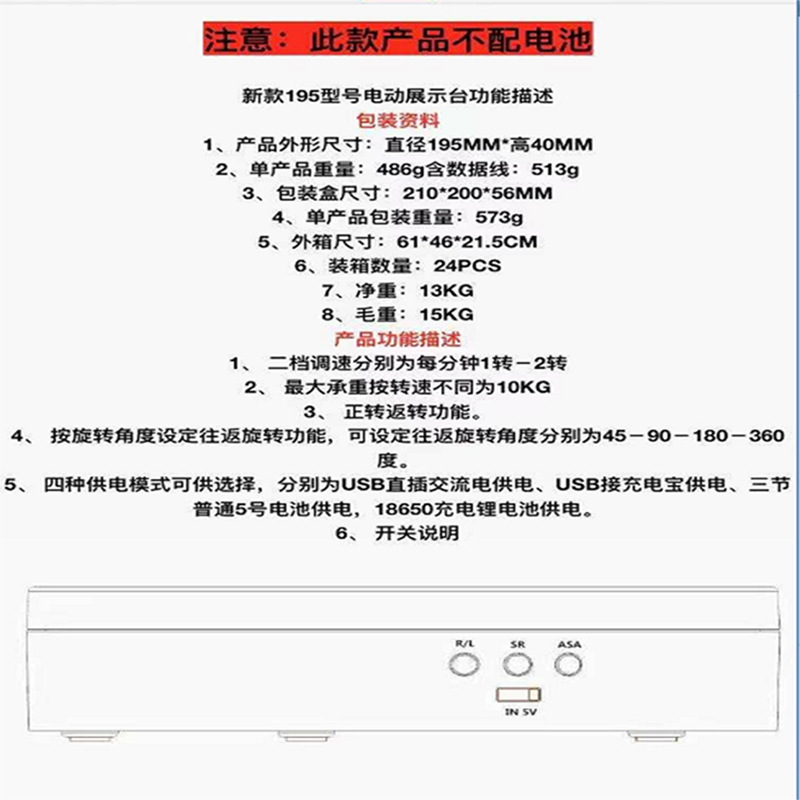 注意：此款产品不配电池

新款195型号电动展示台功能描述

包装资料

1、产品外形尺寸：直径195MM*高40MM

2、单产品重量：486g含数据线：513g

3、包装盒尺寸：210*200*56MM

4、单产品包装重量：573g

5、外箱尺寸：61*46*21.5CM

6、装箱数量：24PCS

7、净重：13KG

8、毛重：15KG

产品功能描述

1、 二档调速分别为每分钟1转－2转

2、 最大承重按转速不同为10KG

3、 正转返转功能。

4、 按旋转角度设定往返旋转功能，可设定往返旋转角度分别为45－90－180－360度。

5、 四种供电模式可供选择，分别为USB直插交流电供电、USB接充电宝供电、三节普通5号电池供电，18650充电锂电池供电。

6、 开关说明

R/L SR ASA

IN 5V